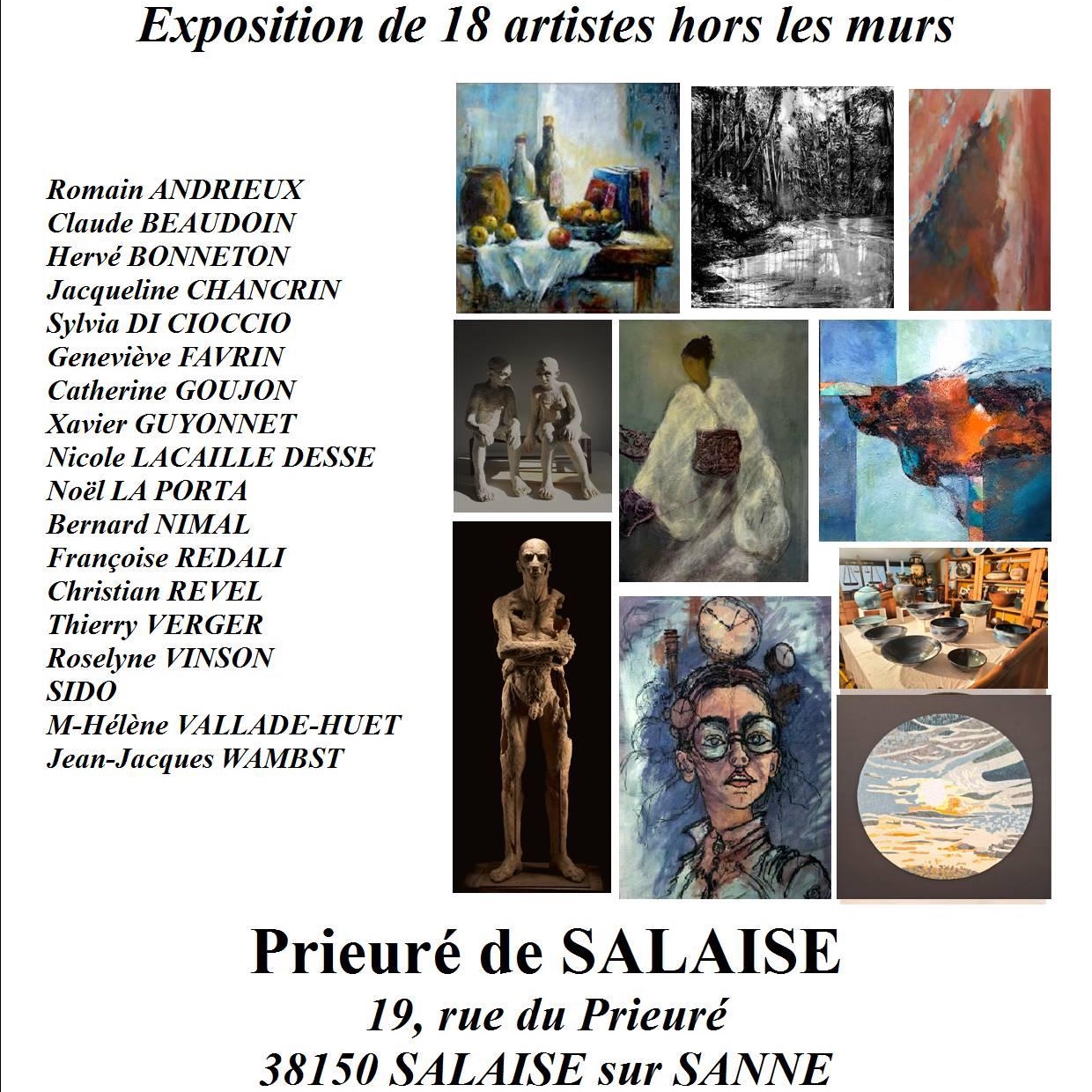 Exposition de 18 artistes hors les murs

Romain ANDRIEUX
Claude BEAUDOIN
Hervé BONNETON
Jacqueline CHANCRIN
Sylvia DI CIOCCIO
Geneviève FAVRIN
Catherine GOUJON
Xavier GUYONNET
Nicole LACAILLE DESSE
Noël LA PORTA
Bernard NIMAL
Françoise REDALI
Christian REVEL
Thierry VERGER
Roselyne VINSON
SIDO
M-Hélène VALLADE-HUET
Jean-Jacques WAMBST

Prieuré de SALAISE
19, rue du Prieuré
38150 SALAISE sur SANNE